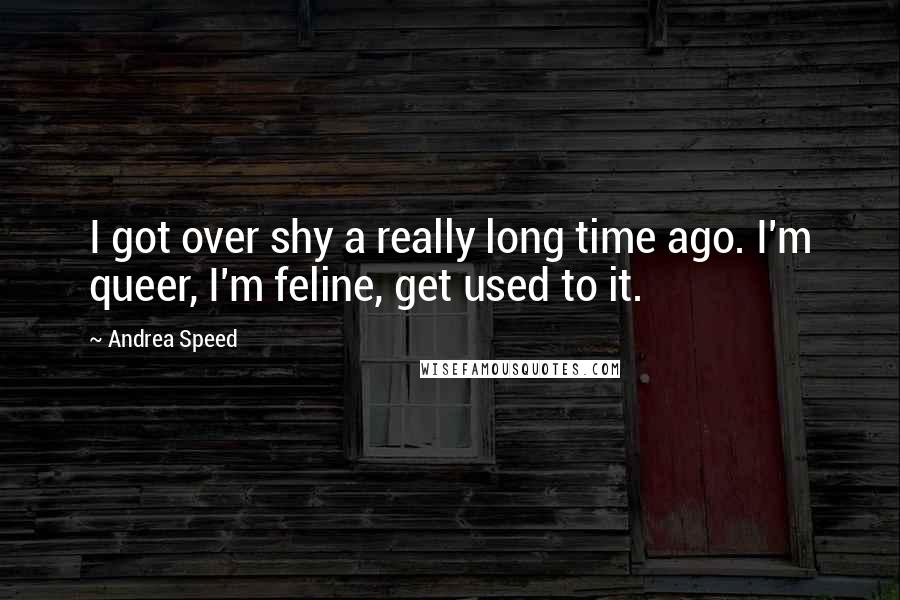 I got over shy a really long time ago. I'm queer, I'm feline, get used to it.

~ Andrea Speed

WISEFAMOUSQUOTES.COM